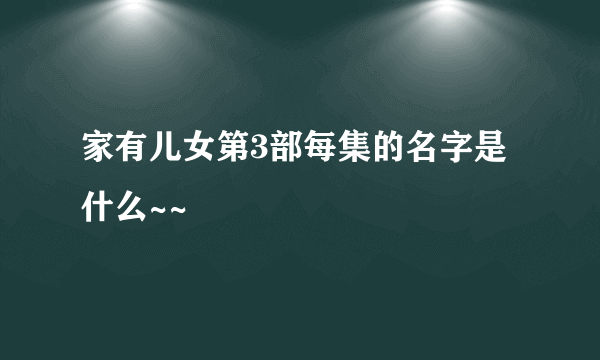 家有儿女第3部每集的名字是什么~~